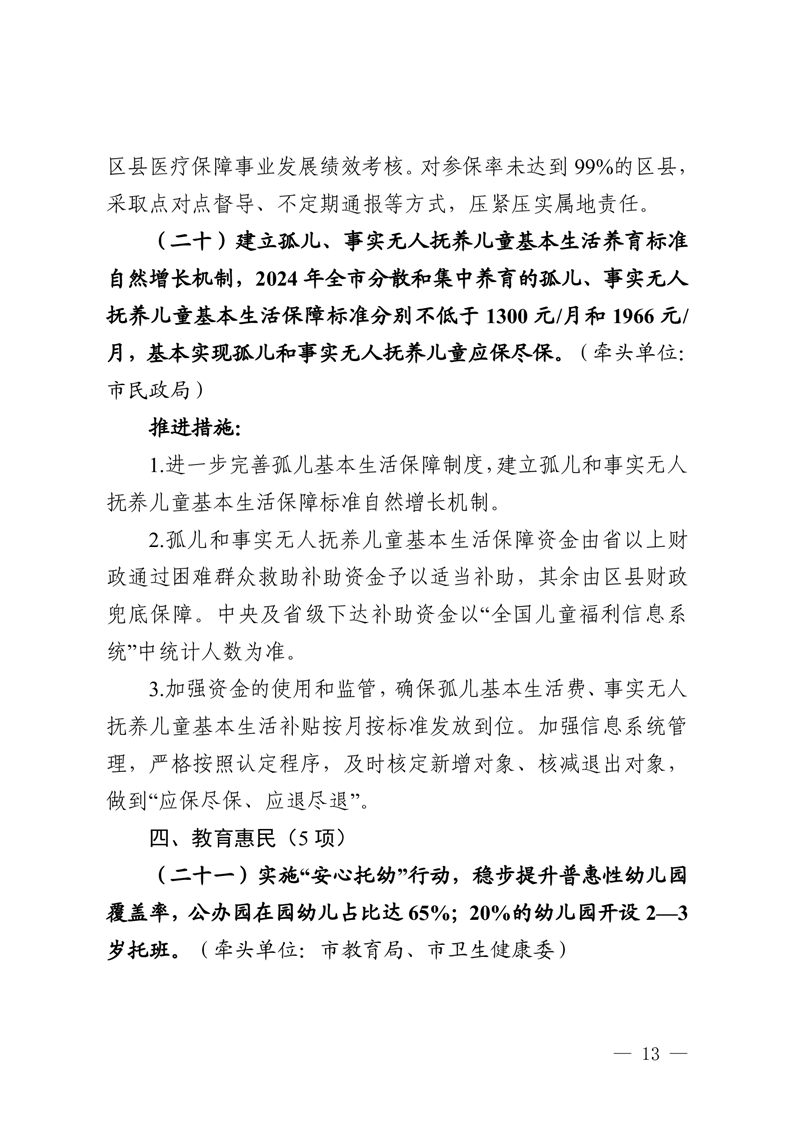 区县医疗保障事业发展绩效考核。对参保率未达到99%的区县，采取点对点督导、不定期通报等方式，压紧压实属地责任。

（二十）建立孤儿、事实无人抚养儿童基本生活养育标准自然增长机制，2024年全市分散和集中养育的孤儿、事实无人抚养儿童基本生活保障标准分别不低于1300元/月和1966元/月，基本实现孤儿和事实无人抚养儿童应保尽保。（牵头单位：市民政局）

推进措施：

1.进一步完善孤儿基本生活保障制度，建立孤儿和事实无人抚养儿童基本生活保障标准自然增长机制。

2.孤儿和事实无人抚养儿童基本生活保障资金由省以上财政通过困难群众救助补助资金予以适当补助，其余由区县财政兜底保障。中央及省级下达补助资金以“全国儿童福利信息系统”中统计人数为准。

3.加强资金的使用和监管，确保孤儿基本生活费、事实无人抚养儿童基本生活补贴按月按标准发放到位。加强信息系统管理，严格按照认定程序，及时核定新增对象、核减退出对象，做到“应保尽保、应退尽退”。

四、教育惠民（5项）

（二十一）实施“安心托幼”行动，稳步提升普惠性幼儿园覆盖率，公办园在园幼儿占比达65%；20%的幼儿园开设2—3岁托班。（牵头单位：市教育局、市卫生健康委）

— 13 —